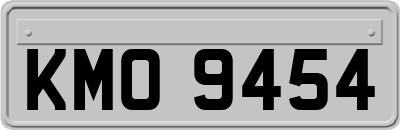 KMO 9454